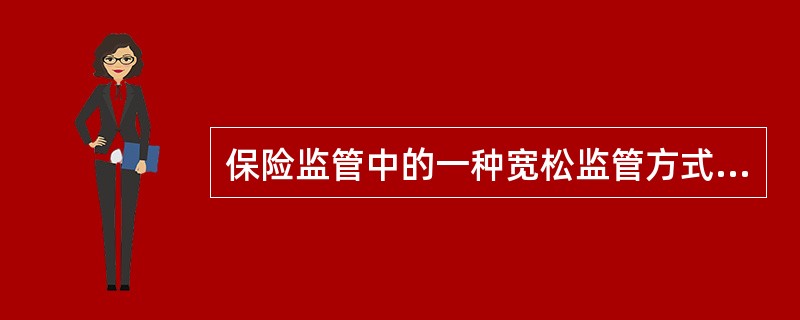 保险监管中的一种宽松监管方式...